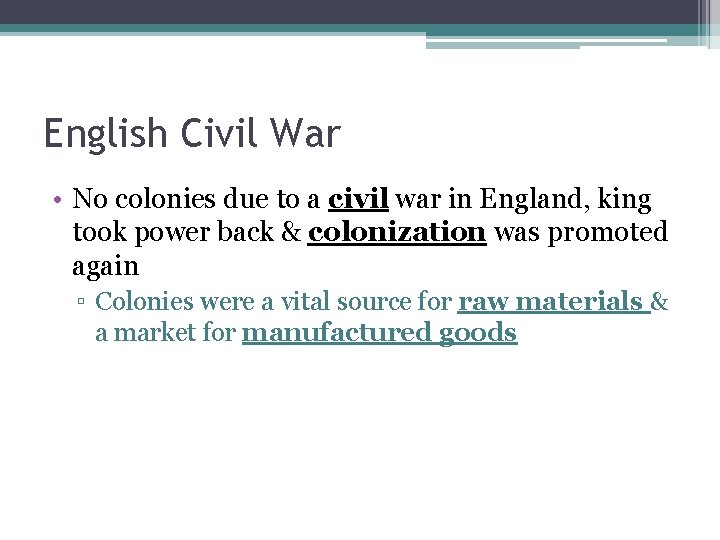 English Civil War

• No colonies due to a civil war in England, king took power back & colonization was promoted again

▫ Colonies were a vital source for raw materials & a market for manufactured goods